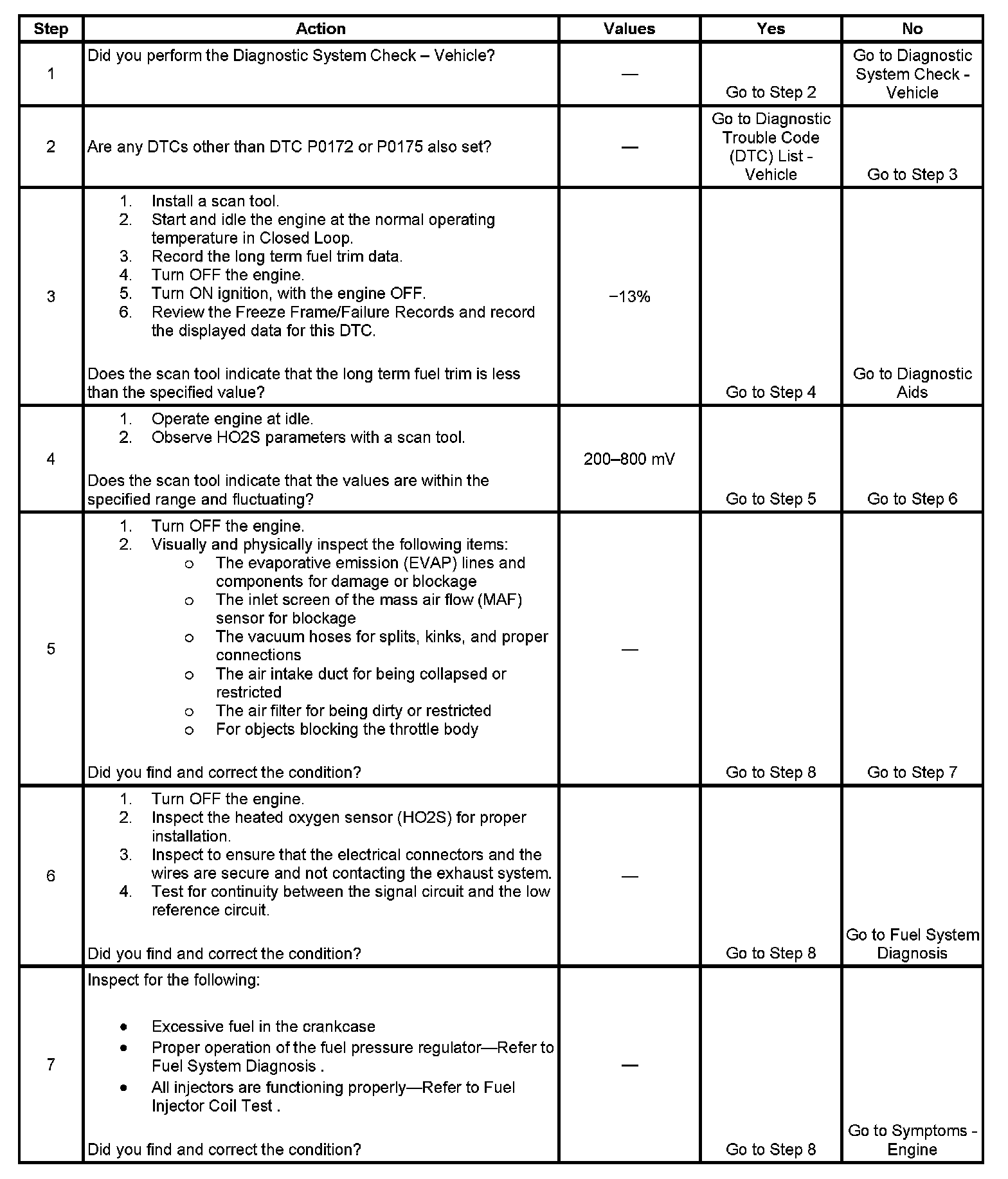 | Step | Action | Values | Yes | No |
|---|---|---|---|---|
| 1 | Did you perform the Diagnostic System Check – Vehicle? | — | Go to Step 2 | Go to Diagnostic System Check - Vehicle |
| 2 | Are any DTCs other than DTC P0172 or P0175 also set? | — | Go to Diagnostic Trouble Code (DTC) List - Vehicle | Go to Step 3 |
| 3 | 1. Install a scan tool. 2. Start and idle the engine at the normal operating temperature in Closed Loop. 3. Record the long term fuel trim data. 4. Turn OFF the engine. 5. Turn ON ignition, with the engine OFF. 6. Review the Freeze Frame/Failure Records and record the displayed data for this DTC. Does the scan tool indicate that the long term fuel trim is less than the specified value? | −13% | Go to Step 4 | Go to Diagnostic Aids |
| 4 | 1. Operate engine at idle. 2. Observe HO2S parameters with a scan tool. Does the scan tool indicate that the values are within the specified range and fluctuating? | 200–800 mV | Go to Step 5 | Go to Step 6 |
| 5 | 1. Turn OFF the engine. 2. Visually and physically inspect the following items: o The evaporative emission (EVAP) lines and components for damage or blockage o The inlet screen of the mass air flow (MAF) sensor for blockage o The vacuum hoses for splits, kinks, and proper connections o The air intake duct for being collapsed or restricted o The air filter for being dirty or restricted o For objects blocking the throttle body Did you find and correct the condition? | — | Go to Step 8 | Go to Step 7 |
| 6 | 1. Turn OFF the engine. 2. Inspect the heated oxygen sensor (HO2S) for proper installation. 3. Inspect to ensure that the electrical connectors and the wires are secure and not contacting the exhaust system. 4. Test for continuity between the signal circuit and the low reference circuit. Did you find and correct the condition? | — | Go to Step 8 | Go to Fuel System Diagnosis |
| 7 | Inspect for the following: • Excessive fuel in the crankcase • Proper operation of the fuel pressure regulator—Refer to Fuel System Diagnosis . • All injectors are functioning properly—Refer to Fuel Injector Coil Test . Did you find and correct the condition? | — | Go to Step 8 | Go to Symptoms - Engine |